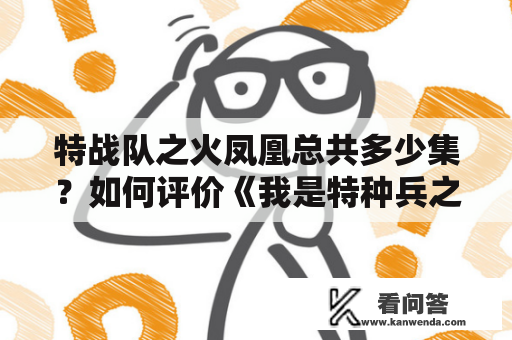 特战队之火凤凰总共多少集？如何评价《我是特种兵之

看问答
www.kanwenda.com